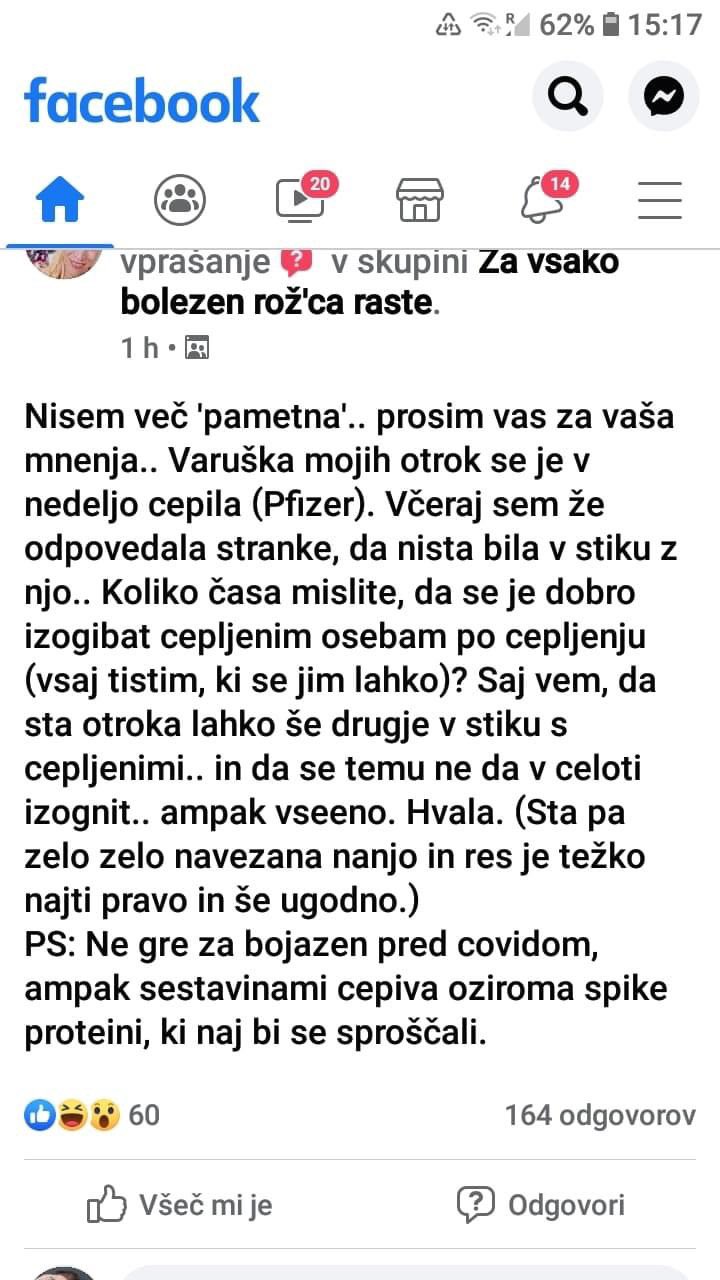 62% 15:17

facebook

20

14

vprašanje v skupini Za vsako bolezen rož'ca raste.

1 h •

Nisem več 'pametna'.. prosim vas za vaša mnenja.. Varuška mojih otrok se je v nedeljo cepila (Pfizer). Včeraj sem že odpovedala stranke, da nista bila v stiku z njo.. Koliko časa mislite, da se je dobro izogibat cepljenim osebam po cepljenju (vsaj tistim, ki se jim lahko)? Saj vem, da sta otroka lahko še drugje v stiku s cepljenimi.. in da se temu ne da v celoti izognit.. ampak vseeno. Hvala. (Sta pa zelo zelo navezana nanjo in res je težko najti pravo in še ugodno.)
PS: Ne gre za bojazen pred covidom, ampak sestavinami cepiva oziroma spike proteini, ki naj bi se sproščali.

60

164 odgovorov

Všeč mi je

Odgovori